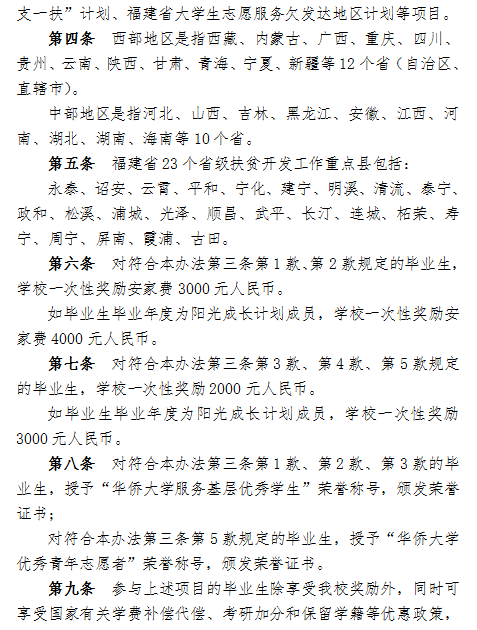 支一扶”计划、福建省大学生志愿服务欠发达地区计划等项目。

第四条　西部地区是指西藏、内蒙古、广西、重庆、四川、贵州、云南、陕西、甘肃、青海、宁夏、新疆等12个省（自治区、直辖市）。

中部地区是指河北、山西、吉林、黑龙江、安徽、江西、河南、湖北、湖南、海南等10个省。

第五条　福建省23个省级扶贫开发工作重点县包括：

永泰、诏安、云霄、平和、宁化、建宁、明溪、清流、泰宁、政和、松溪、浦城、光泽、顺昌、武平、长汀、连城、柘荣、寿宁、周宁、屏南、霞浦、古田。

第六条　对符合本办法第三条第1款、第2款规定的毕业生，学校一次性奖励安家费3000元人民币。

如毕业生毕业年度为阳光成长计划成员，学校一次性奖励安家费4000元人民币。

第七条　对符合本办法第三条第3款、第4款、第5款规定的毕业生，学校一次性奖励2000元人民币。

如毕业生毕业年度为阳光成长计划成员，学校一次性奖励3000元人民币。

第八条　对符合本办法第三条第1款、第2款、第3款的毕业生，授予“华侨大学服务基层优秀学生”荣誉称号，颁发荣誉证书；

对符合本办法第三条第5款规定的毕业生，授予“华侨大学优秀青年志愿者”荣誉称号，颁发荣誉证书。

第九条　参与上述项目的毕业生除享受我校奖励外，同时可享受国家有关学费补偿代偿、考研加分和保留学籍等优惠政策，